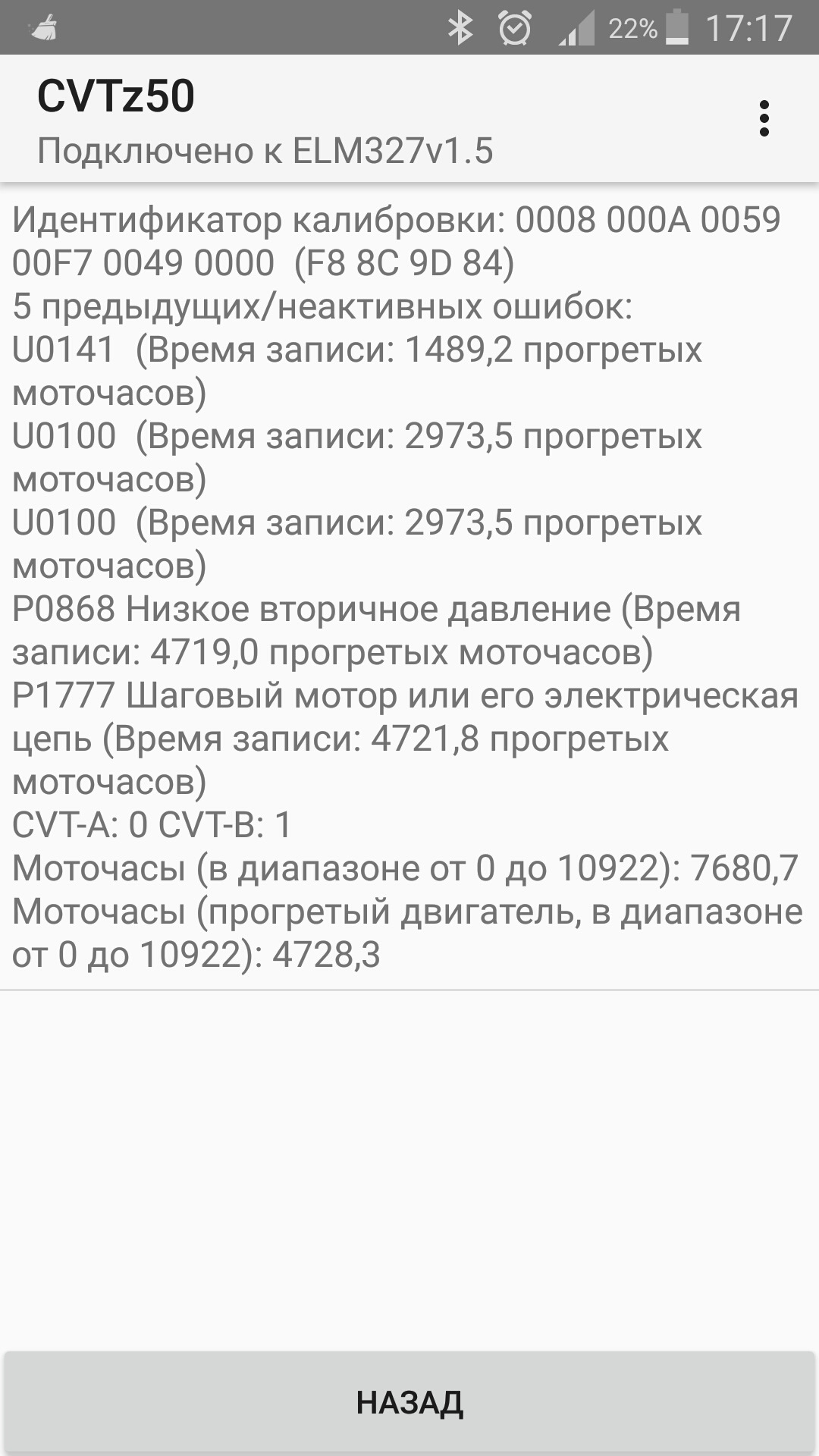 22% 17:17

CVTz50
Подключено к ELM327v1.5

Идентификатор калибровки: 0008 000A 0059 00F7 0049 0000 (F8 8C 9D 84)
5 предыдущих/неактивных ошибок:
U0141 (Время записи: 1489,2 прогретых моточасов)
U0100 (Время записи: 2973,5 прогретых моточасов)
U0100 (Время записи: 2973,5 прогретых моточасов)
P0868 Низкое вторичное давление (Время записи: 4719,0 прогретых моточасов)
P1777 Шаговый мотор или его электрическая цепь (Время записи: 4721,8 прогретых моточасов)
CVT-A: 0 CVT-B: 1
Моточасы (в диапазоне от 0 до 10922): 7680,7
Моточасы (прогретый двигатель, в диапазоне от 0 до 10922): 4728,3

НАЗАД